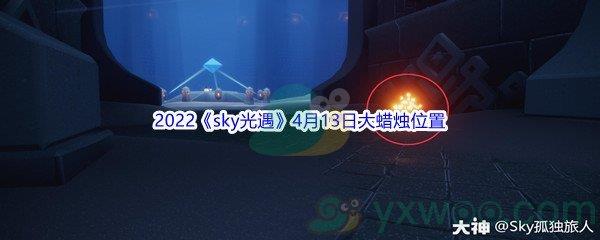 2022《sky光遇》4月13日大蜡烛位置

yxwoo.com

大神 @Sky孤独旅人